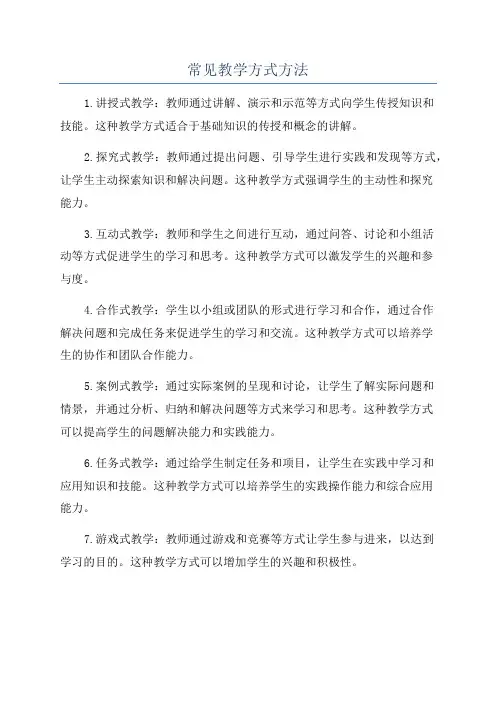 常见教学方式方法

1.讲授式教学：教师通过讲解、演示和示范等方式向学生传授知识和技能。这种教学方式适合于基础知识的传授和概念的讲解。

2.探究式教学：教师通过提出问题、引导学生进行实践和发现等方式，让学生主动探索知识和解决问题。这种教学方式强调学生的主动性和探究能力。

3.互动式教学：教师和学生之间进行互动，通过问答、讨论和小组活动等方式促进学生的学习和思考。这种教学方式可以激发学生的兴趣和参与度。

4.合作式教学：学生以小组或团队的形式进行学习和合作，通过合作解决问题和完成任务来促进学生的学习和交流。这种教学方式可以培养学生的协作和团队合作能力。

5.案例式教学：通过实际案例的呈现和讨论，让学生了解实际问题和情景，并通过分析、归纳和解决问题等方式来学习和思考。这种教学方式可以提高学生的问题解决能力和实践能力。

6.任务式教学：通过给学生制定任务和项目，让学生在实践中学习和应用知识和技能。这种教学方式可以培养学生的实践操作能力和综合应用能力。

7.游戏式教学：教师通过游戏和竞赛等方式让学生参与进来，以达到学习的目的。这种教学方式可以增加学生的兴趣和积极性。